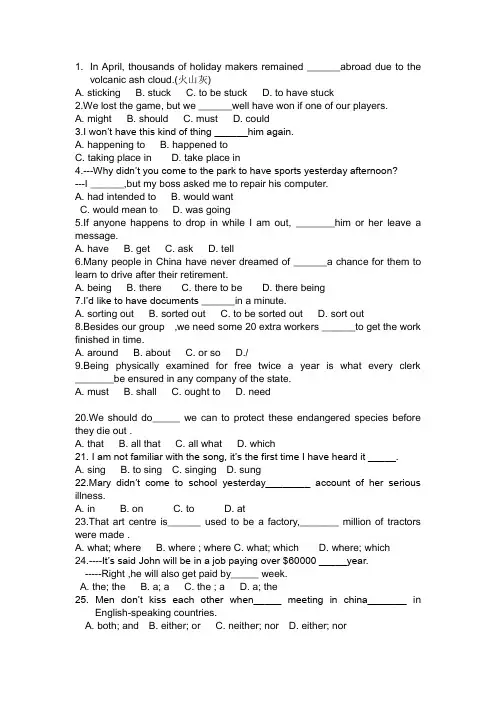 1. In April, thousands of holiday makers remained ______abroad due to the volcanic ash cloud.(火山灰)
A. sticking B. stuck C. to be stuck D. to have stuck
2.We lost the game, but we ______well have won if one of our players.
A. might B. should C. must D. could
3.I won't have this kind of thing ______him again.
A. happening to B. happened to
C. taking place in D. take place in
4.---Why didn't you come to the park to have sports yesterday afternoon?
---I ______,but my boss asked me to repair his computer.
A. had intended to B. would want
C. would mean to D. was going
5.If anyone happens to drop in while I am out, _______him or her leave a message.
A. have B. get C. ask D. tell
6.Many people in China have never dreamed of ______a chance for them to learn to drive after their retirement.
A. being B. there C. there to be D. there being
7.I'd like to have documents ______in a minute.
A. sorting out B. sorted out C. to be sorted out D. sort out
8.Besides our group ,we need some 20 extra workers ______to get the work finished in time.
A. around B. about C. or so D./
9.Being physically examined for free twice a year is what every clerk _______be ensured in any company of the state.
A. must B. shall C. ought to D. need

20.We should do_____ we can to protect these endangered species before they die out .
A. that B. all that C. all what D. which
21. I am not familiar with the song, it's the first time I have heard it _____.
A. sing B. to sing C. singing D. sung
22.Mary didn't come to school yesterday________ account of her serious illness.
A. in B. on C. to D. at
23.That art centre is______ used to be a factory,_______ million of tractors were made .
A. what; where B. where ; where C. what; which D. where; which
24.----It's said John will be in a job paying over $60000 _____year.
-----Right ,he will also get paid by_____ week.
A. the; the B. a; a C. the ; a D. a; the
25. Men don't kiss each other when_____ meeting in china_______ in English-speaking countries.
A. both; and B. either; or C. neither; nor D. either; nor